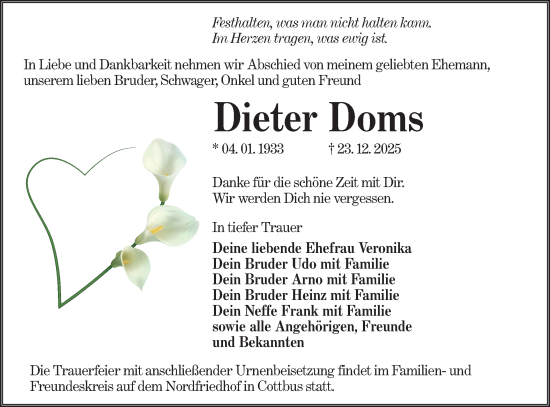 Festhalten, was man nicht halten kann.
Im Herzen tragen, was ewig ist.

In Liebe und Dankbarkeit nehmen wir Abschied von meinem geliebten Ehemann, unserem lieben Bruder, Schwager, Onkel und guten Freund

Dieter Doms

* 04. 01. 1933 † 23. 12. 2025

Danke für die schöne Zeit mit Dir.
Wir werden Dich nie vergessen.

In tiefer Trauer

Deine liebende Ehefrau Veronika
Dein Bruder Udo mit Familie
Dein Bruder Arno mit Familie
Dein Bruder Heinz mit Familie
Dein Neffe Frank mit Familie
sowie alle Angehörigen, Freunde und Bekannten

Die Trauerfeier mit anschließender Urnenbeisetzung findet im Familien- und Freundeskreis auf dem Nordfriedhof in Cottbus statt.